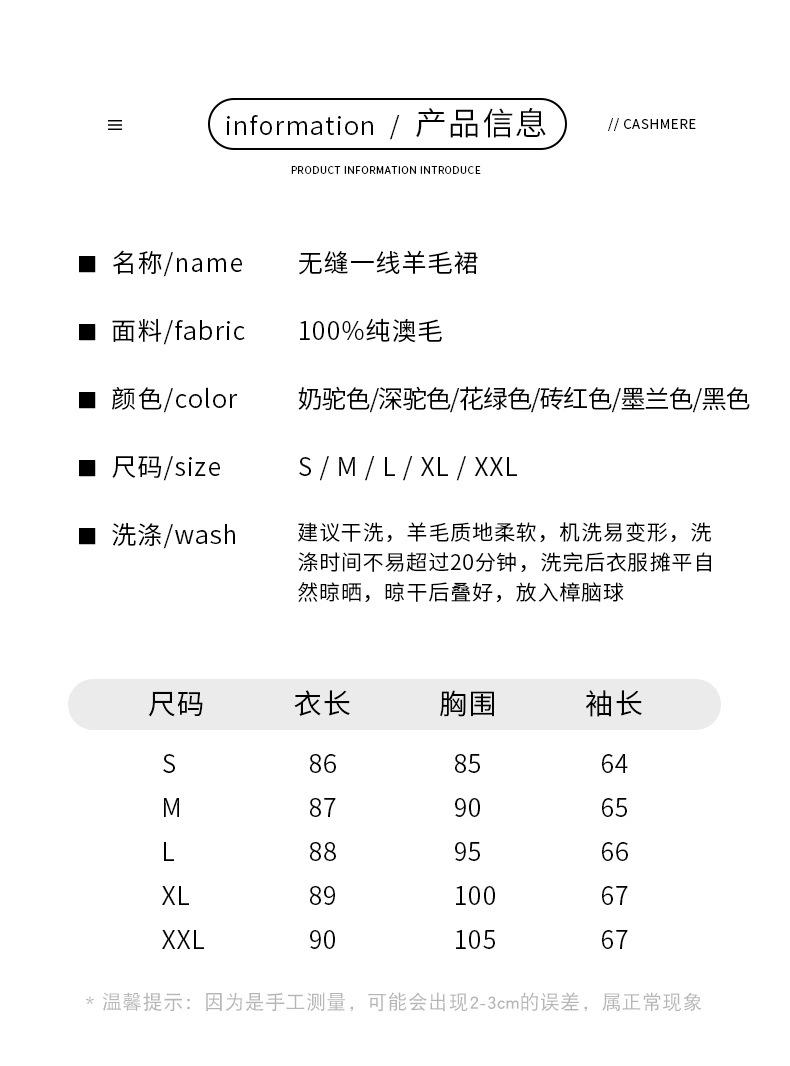 ≡ information / 产品信息 // CASHMERE

PRODUCT INFORMATION INTRODUCE

■ 名称/name 无缝一线羊毛裙

■ 面料/fabric 100%纯澳毛

■ 颜色/color 奶驼色/深驼色/花绿色/砖红色/墨兰色/黑色

■ 尺码/size S / M / L / XL / XXL

■ 洗涤/wash 建议干洗，羊毛质地柔软，机洗易变形，洗涤时间不易超过20分钟，洗完后衣服摊平自然晾晒，晾干后叠好，放入樟脑球

| 尺码 | 衣长 | 胸围 | 袖长 |
|---|---|---|---|
| S | 86 | 85 | 64 |
| M | 87 | 90 | 65 |
| L | 88 | 95 | 66 |
| XL | 89 | 100 | 67 |
| XXL | 90 | 105 | 67 |

* 温馨提示：因为是手工测量，可能会出现2-3cm的误差，属正常现象